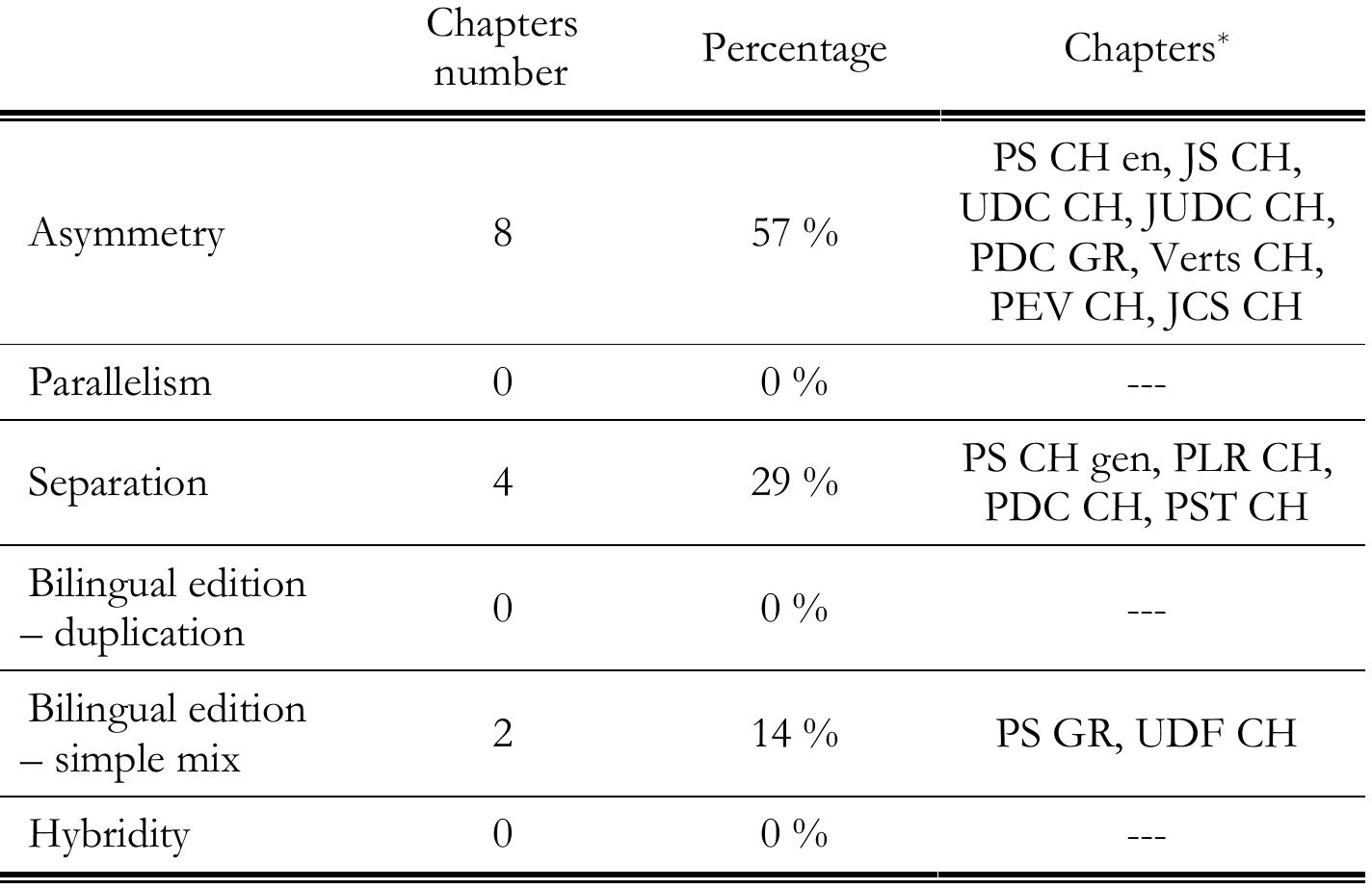 |  | Chapters number | Percentage | Chapters$^*$ |
|---|---|---|---|
| Asymmetry | 8 | 57 % | PS CH en, JS CH, UDC CH, JUDC CH, PDC GR, Verts CH, PEV CH, JCS CH |
| Parallelism | 0 | 0 % | --- |
| Separation | 4 | 29 % | PS CH gen, PLR CH, PDC CH, PST CH |
| Bilingual edition – duplication | 0 | 0 % | --- |
| Bilingual edition – simple mix | 2 | 14 % | PS GR, UDF CH |
| Hybridity | 0 | 0 % | --- |